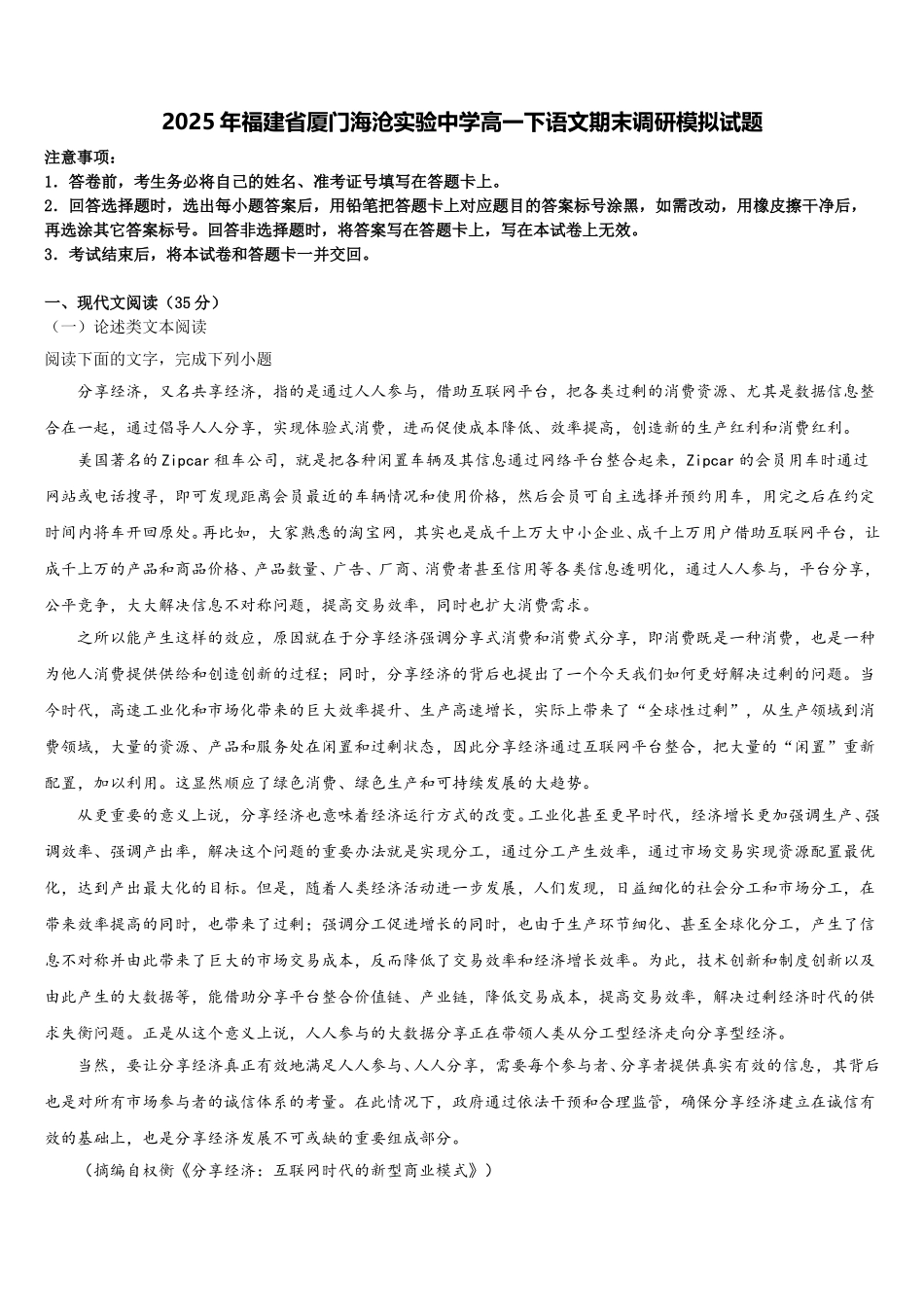 2025年福建省厦门海沧实验中学高一下语文期末调研模拟试题

注意事项：
1．答卷前，考生务必将自己的姓名、准考证号填写在答题卡上。
2．回答选择题时，选出每小题答案后，用铅笔把答题卡上对应题目的答案标号涂黑，如需改动，用橡皮擦干净后，再选涂其它答案标号。回答非选择题时，将答案写在答题卡上，写在本试卷上无效。
3．考试结束后，将本试卷和答题卡一并交回。

一、现代文阅读（35分）
（一）论述类文本阅读
阅读下面的文字，完成下列小题

分享经济，又名共享经济，指的是通过人人参与，借助互联网平台，把各类过剩的消费资源、尤其是数据信息整合在一起，通过倡导人人分享，实现体验式消费，进而促使成本降低、效率提高，创造新的生产红利和消费红利。

美国著名的Zipcar租车公司，就是把各种闲置车辆及其信息通过网络平台整合起来，Zipcar的会员用车时通过网站或电话搜寻，即可发现距离会员最近的车辆情况和使用价格，然后会员可自主选择并预约用车，用完之后在约定时间内将车开回原处。再比如，大家熟悉的淘宝网，其实也是成千上万大中小企业、成千上万用户借助互联网平台，让成千上万的产品和商品价格、产品数量、广告、厂商、消费者甚至信用等各类信息透明化，通过人人参与，平台分享，公平竞争，大大解决信息不对称问题，提高交易效率，同时也扩大消费需求。

之所以能产生这样的效应，原因就在于分享经济强调分享式消费和消费式分享，即消费既是一种消费，也是一种为他人消费提供供给和创造创新的过程；同时，分享经济的背后也提出了一个今天我们如何更好解决过剩的问题。当今时代，高速工业化和市场化带来的巨大效率提升、生产高速增长，实际上带来了“全球性过剩”，从生产领域到消费领域，大量的资源、产品和服务处在闲置和过剩状态，因此分享经济通过互联网平台整合，把大量的“闲置”重新配置，加以利用。这显然顺应了绿色消费、绿色生产和可持续发展的大趋势。

从更重要的意义上说，分享经济也意味着经济运行方式的改变。工业化甚至更早时代，经济增长更加强调生产、强调效率、强调产出率，解决这个问题的重要办法就是实现分工，通过分工产生效率，通过市场交易实现资源配置最优化，达到产出最大化的目标。但是，随着人类经济活动进一步发展，人们发现，日益细化的社会分工和市场分工，在带来效率提高的同时，也带来了过剩；强调分工促进增长的同时，也由于生产环节细化、甚至全球化分工，产生了信息不对称并由此带来了巨大的市场交易成本，反而降低了交易效率和经济增长效率。为此，技术创新和制度创新以及由此产生的大数据等，能借助分享平台整合价值链、产业链，降低交易成本，提高交易效率，解决过剩经济时代的供求失衡问题。正是从这个意义上说，人人参与的大数据分享正在带领人类从分工型经济走向分享型经济。

当然，要让分享经济真正有效地满足人人参与、人人分享，需要每个参与者、分享者提供真实有效的信息，其背后也是对所有市场参与者的诚信体系的考量。在此情况下，政府通过依法干预和合理监管，确保分享经济建立在诚信有效的基础上，也是分享经济发展不可或缺的重要组成部分。

（摘编自权衡《分享经济：互联网时代的新型商业模式》）